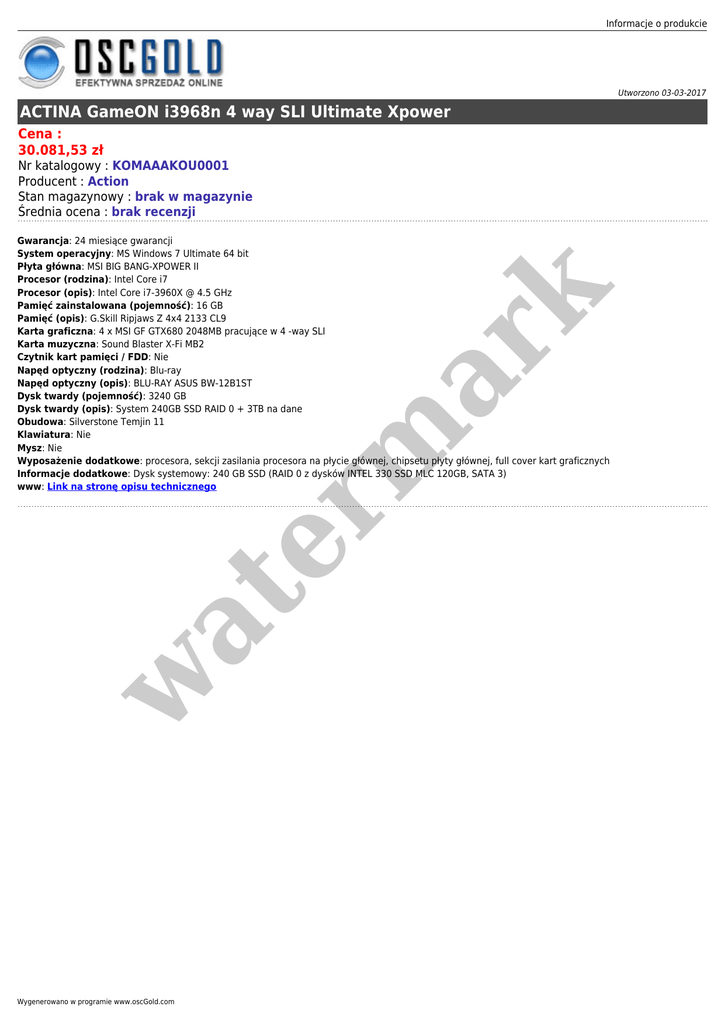 Informacje o produkcie

OSCGOLD
EFEKTYWNA SPRZEDAŻ ONLINE

Utworzono 03-03-2017

ACTINA GameON i3968n 4 way SLI Ultimate Xpower

Cena :
30.081,53 zł
Nr katalogowy : KOMAAAKOU0001
Producent : Action
Stan magazynowy : brak w magazynie
Średnia ocena : brak recenzji

Gwarancja: 24 miesiące gwarancji
System operacyjny: MS Windows 7 Ultimate 64 bit
Płyta główna: MSI BIG BANG-XPOWER II
Procesor (rodzina): Intel Core i7
Procesor (opis): Intel Core i7-3960X @ 4.5 GHz
Pamięć zainstalowana (pojemność): 16 GB
Pamięć (opis): G.Skill Ripjaws Z 4x4 2133 CL9
Karta graficzna: 4 x MSI GF GTX680 2048MB pracujące w 4 -way SLI
Karta muzyczna: Sound Blaster X-Fi MB2
Czytnik kart pamięci / FDD: Nie
Napęd optyczny (rodzina): Blu-ray
Napęd optyczny (opis): BLU-RAY ASUS BW-12B1ST
Dysk twardy (pojemność): 3240 GB
Dysk twardy (opis): System 240GB SSD RAID 0 + 3TB na dane
Obudowa: Silverstone Temjin 11
Klawiatura: Nie
Mysz: Nie
Wyposażenie dodatkowe: procesora, sekcji zasilania procesora na płycie głównej, chipsetu płyty głównej, full cover kart graficznych
Informacje dodatkowe: Dysk systemowy: 240 GB SSD (RAID 0 z dysków INTEL 330 SSD MLC 120GB, SATA 3)
www: Link na stronę opisu technicznego

watermark

Wygenerowano w programie www.oscGold.com